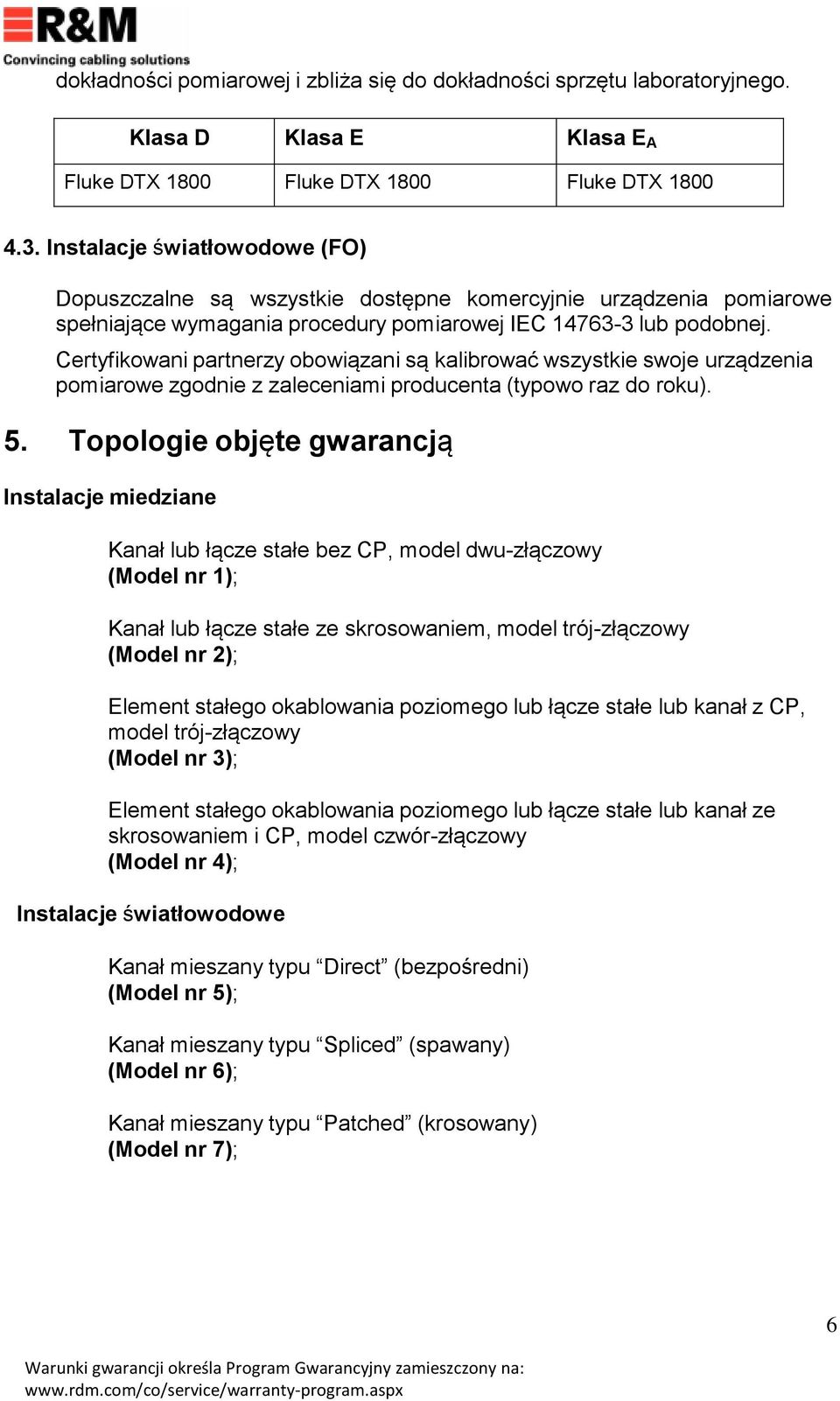 R&M
Convincing cabling solutions

dokładności pomiarowej i zbliża się do dokładności sprzętu laboratoryjnego.

| Klasa D | Klasa E | Klasa $E_A$ |
|---|---|---|
| Fluke DTX 1800 | Fluke DTX 1800 | Fluke DTX 1800 |

4.3. Instalacje światłowodowe (FO)

Dopuszczalne są wszystkie dostępne komercyjnie urządzenia pomiarowe spełniające wymagania procedury pomiarowej IEC 14763-3 lub podobnej.

Certyfikowani partnerzy obowiązani są kalibrować wszystkie swoje urządzenia pomiarowe zgodnie z zaleceniami producenta (typowo raz do roku).

5. Topologie objęte gwarancją

Instalacje miedziane

Kanał lub łącze stałe bez CP, model dwu-złączowy
(Model nr 1);

Kanał lub łącze stałe ze skrosowaniem, model trój-złączowy
(Model nr 2);

Element stałego okablowania poziomego lub łącze stałe lub kanał z CP, model trój-złączowy
(Model nr 3);

Element stałego okablowania poziomego lub łącze stałe lub kanał ze skrosowaniem i CP, model czwór-złączowy
(Model nr 4);

Instalacje światłowodowe

Kanał mieszany typu “Direct” (bezpośredni)
(Model nr 5);

Kanał mieszany typu “Spliced” (spawany)
(Model nr 6);

Kanał mieszany typu “Patched” (krosowany)
(Model nr 7);

6

Warunki gwarancji określa Program Gwarancyjny zamieszczony na:
www.rdm.com/co/service/warranty-program.aspx